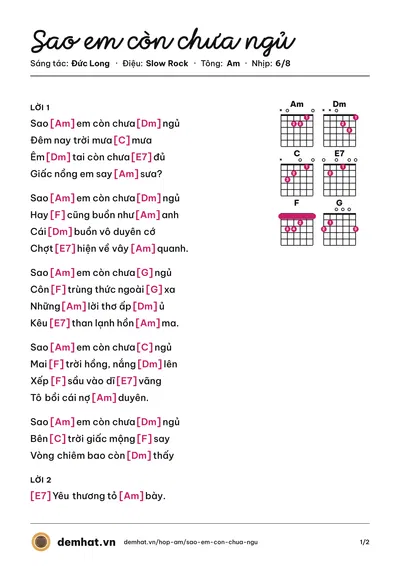 Sao em còn chưa ngủ

Sáng tác: Đức Long • Điệu: Slow Rock • Tông: Am • Nhịp: 6/8

LỜI 1

Sao [Am] em còn chưa [Dm] ngủ
Đêm nay trời mưa [C] mưa
Êm [Dm] tai còn chưa [E7] đủ
Giấc nồng em say [Am] sưa?

Sao [Am] em còn chưa [Dm] ngủ
Hay [F] cũng buồn như [Am] anh
Cái [Dm] buồn vô duyên cớ
Chợt [E7] hiện về vây [Am] quanh.

Sao [Am] em còn chưa [G] ngủ
Côn [F] trùng thức ngoài [G] xa
Những [Am] lời thơ ấp [Dm] ủ
Kêu [E7] than lạnh hồn [Am] ma.

Sao [Am] em còn chưa [C] ngủ
Mai [F] trời hồng, nắng [Dm] lên
Xếp [F] sầu vào dĩ [E7] vãng
Tô bồi cái nợ [Am] duyên.

Sao [Am] em còn chưa [Dm] ngủ
Bên [C] trời giấc mộng [F] say
Vòng chiêm bao còn [Dm] thấy

LỜI 2

[E7] Yêu thương tỏ [Am] bày.

Am
Dm
C
E7
F
G

demhat.vn demhat.vn/hop-am/sao-em-con-chua-ngu 1/2